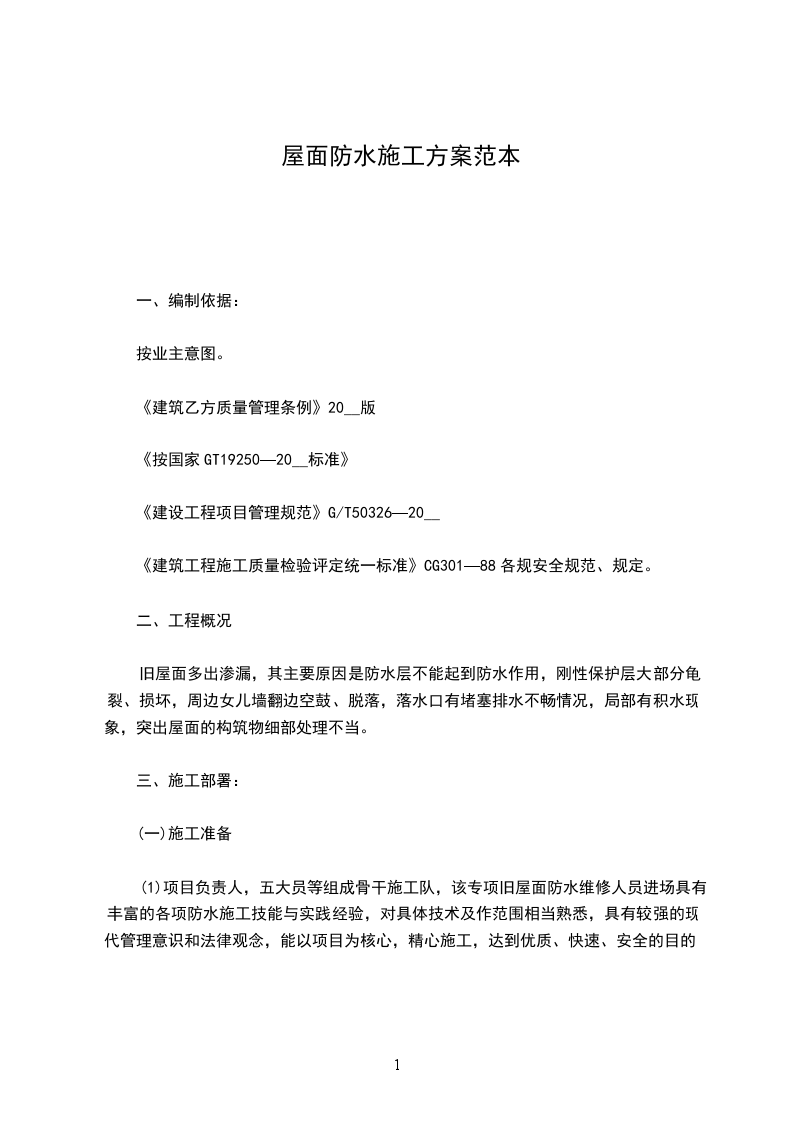 屋面防水施工方案范本

一、编制依据：

按业主意图。

《建筑乙方质量管理条例》20__版

《按国家 GT19250—20__标准》

《建设工程项目管理规范》G/T50326—20__

《建筑工程施工质量检验评定统一标准》CG301—88 各规安全规范、规定。

二、工程概况

旧屋面多出渗漏，其主要原因是防水层不能起到防水作用，刚性保护层大部分龟裂、损坏，周边女儿墙翻边空鼓、脱落，落水口有堵塞排水不畅情况，局部有积水现象，突出屋面的构筑物细部处理不当。

三、施工部署：

(一)施工准备

⑴项目负责人，五大员等组成骨干施工队，该专项旧屋面防水维修人员进场具有丰富的各项防水施工技能与实践经验，对具体技术及作范围相当熟悉，具有较强的现代管理意识和法律观念，能以项目为核心，精心施工，达到优质、快速、安全的目的

1